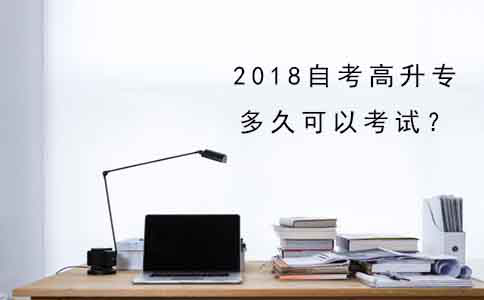 2018自考高升专
多久可以考试？